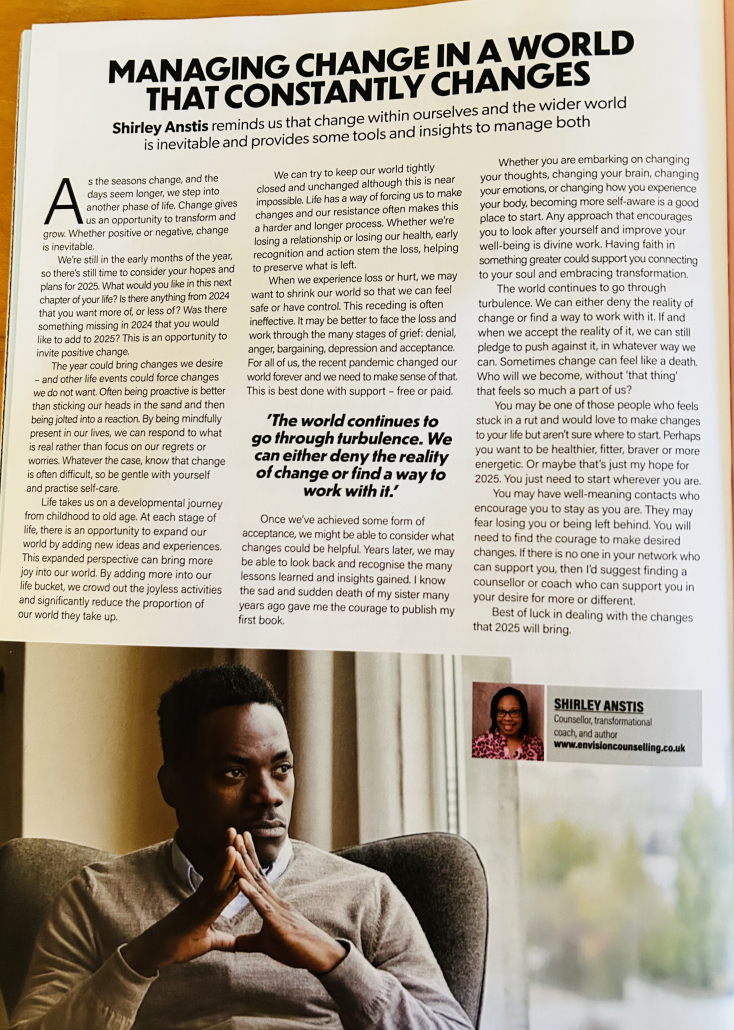 MANAGING CHANGE IN A WORLD THAT CONSTANTLY CHANGES

Shirley Anstis reminds us that change within ourselves and the wider world is inevitable and provides some tools and insights to manage both

As the seasons change, and the days seem longer, we step into another phase of life. Change gives us an opportunity to transform and grow. Whether positive or negative, change is inevitable.

We're still in the early months of the year, so there's still time to consider your hopes and plans for 2025. What would you like in this next chapter of your life? Is there anything from 2024 that you want more of, or less of? Was there something missing in 2024 that you would like to add to 2025? This is an opportunity to invite positive change.

The year could bring changes we desire – and other life events could force changes we do not want. Often being proactive is better than sticking our heads in the sand and then being jolted into a reaction. By being mindfully present in our lives, we can respond to what is real rather than focus on our regrets or worries. Whatever the case, know that change is often difficult, so be gentle with yourself and practise self-care.

Life takes us on a developmental journey from childhood to old age. At each stage of life, there is an opportunity to expand our world by adding new ideas and experiences. This expanded perspective can bring more joy into our world. By adding more into our life bucket, we crowd out the joyless activities and significantly reduce the proportion of our world they take up.

We can try to keep our world tightly closed and unchanged although this is near impossible. Life has a way of forcing us to make changes and our resistance often makes this a harder and longer process. Whether we're losing a relationship or losing our health, early recognition and action stem the loss, helping to preserve what is left.

When we experience loss or hurt, we may want to shrink our world so that we can feel safe or have control. This receding is often ineffective. It may be better to face the loss and work through the many stages of grief: denial, anger, bargaining, depression and acceptance. For all of us, the recent pandemic changed our world forever and we need to make sense of that. This is best done with support – free or paid.

'The world continues to go through turbulence. We can either deny the reality of change or find a way to work with it.'

Once we've achieved some form of acceptance, we might be able to consider what changes could be helpful. Years later, we may be able to look back and recognise the many lessons learned and insights gained. I know the sad and sudden death of my sister many years ago gave me the courage to publish my first book.

Whether you are embarking on changing your thoughts, changing your brain, changing your emotions, or changing how you experience your body, becoming more self-aware is a good place to start. Any approach that encourages you to look after yourself and improve your well-being is divine work. Having faith in something greater could support you connecting to your soul and embracing transformation.

The world continues to go through turbulence. We can either deny the reality of change or find a way to work with it. If and when we accept the reality of it, we can still pledge to push against it, in whatever way we can. Sometimes change can feel like a death. Who will we become, without 'that thing' that feels so much a part of us?

You may be one of those people who feels stuck in a rut and would love to make changes to your life but aren't sure where to start. Perhaps you want to be healthier, fitter, braver or more energetic. Or maybe that's just my hope for 2025. You just need to start wherever you are.

You may have well-meaning contacts who encourage you to stay as you are. They may fear losing you or being left behind. You will need to find the courage to make desired changes. If there is no one in your network who can support you, then I'd suggest finding a counsellor or coach who can support you in your desire for more or different.

Best of luck in dealing with the changes that 2025 will bring.

SHIRLEY ANSTIS
Counsellor, transformational coach, and author
www.envisioncounselling.co.uk